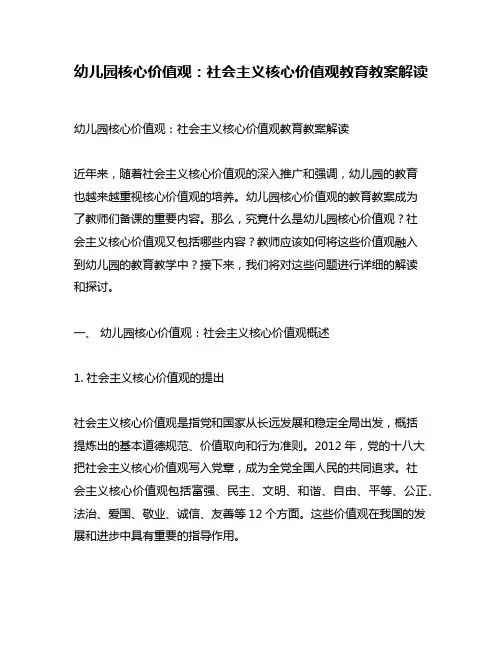 幼儿园核心价值观：社会主义核心价值观教育教案解读

幼儿园核心价值观：社会主义核心价值观教育教案解读

近年来，随着社会主义核心价值观的深入推广和强调，幼儿园的教育也越来越重视核心价值观的培养。幼儿园核心价值观的教育教案成为了教师们备课的重要内容。那么，究竟什么是幼儿园核心价值观？社会主义核心价值观又包括哪些内容？教师应该如何将这些价值观融入到幼儿园的教育教学中？接下来，我们将对这些问题进行详细的解读和探讨。

一、 幼儿园核心价值观：社会主义核心价值观概述

1. 社会主义核心价值观的提出

社会主义核心价值观是指党和国家从长远发展和稳定全局出发，概括提炼出的基本道德规范、价值取向和行为准则。2012 年，党的十八大把社会主义核心价值观写入党章，成为全党全国人民的共同追求。社会主义核心价值观包括富强、民主、文明、和谐、自由、平等、公正、法治、爱国、敬业、诚信、友善等 12 个方面。这些价值观在我国的发展和进步中具有重要的指导作用。